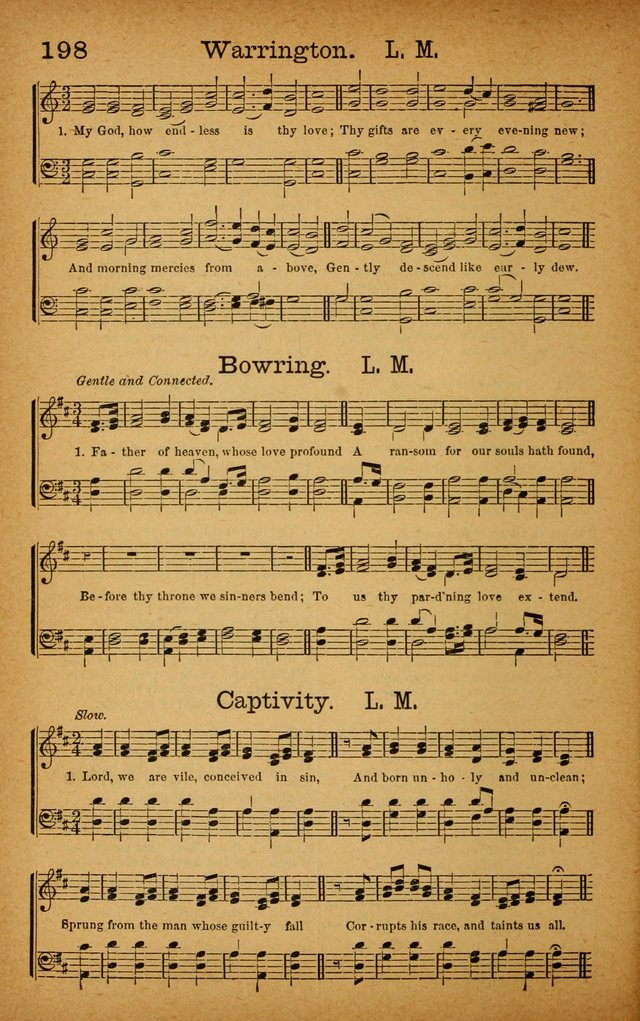 198 Warrington. L. M.

1. My God, how end - less is thy love; Thy gifts are ev - ery eve-ning new;

And morning mercies from a - bove, Gen - tly de - scend like ear - ly dew.

Bowring. L. M.

Gentle and Connected.

1. Fa - ther of heaven, whose love profound A ran-som for our souls hath found,

Be - fore thy throne we sin-ners bend; To us thy par-d'ning love ex - tend.

Captivity. L. M.

Slow.

1. Lord, we are vile, conceived in sin, And born un - ho - ly and un-clean;

Sprung from the man whose guilt-y fall Cor - rupts his race, and taints us all.